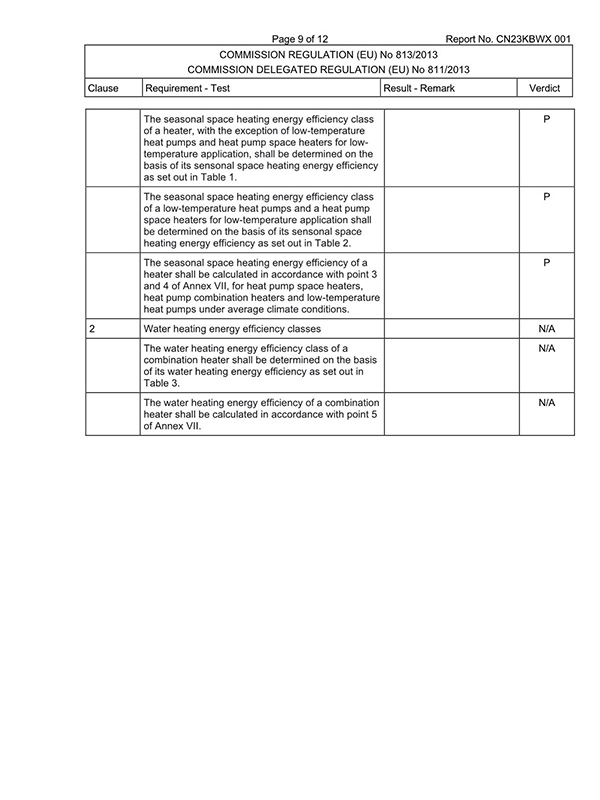 Page 9 of 12 Report No. CN23KBWX 001

COMMISSION REGULATION (EU) No 813/2013
COMMISSION DELEGATED REGULATION (EU) No 811/2013

| Clause | Requirement - Test | Result - Remark | Verdict |
|---|---|---|---|
| | The seasonal space heating energy efficiency class of a heater, with the exception of low-temperature heat pumps and heat pump space heaters for low-temperature application, shall be determined on the basis of its sensonal space heating energy efficiency as set out in Table 1. | | P |
| | The seasonal space heating energy efficiency class of a low-temperature heat pumps and a heat pump space heaters for low-temperature application shall be determined on the basis of its sensonal space heating energy efficiency as set out in Table 2. | | P |
| | The seasonal space heating energy efficiency of a heater shall be calculated in accordance with point 3 and 4 of Annex VII, for heat pump space heaters, heat pump combination heaters and low-temperature heat pumps under average climate conditions. | | P |
| 2 | Water heating energy efficiency classes | | N/A |
| | The water heating energy efficiency class of a combination heater shall be determined on the basis of its water heating energy efficiency as set out in Table 3. | | N/A |
| | The water heating energy efficiency of a combination heater shall be calculated in accordance with point 5 of Annex VII. | | N/A |